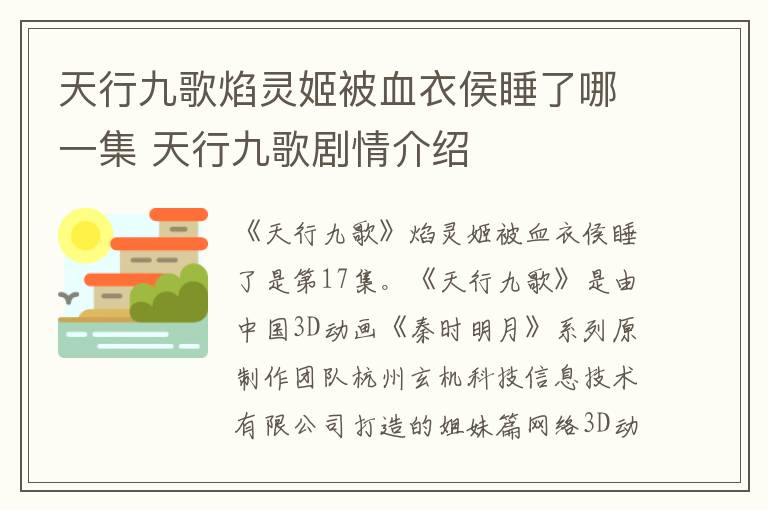 天行九歌焰灵姬被血衣侯睡了哪一集 天行九歌剧情介绍

《天行九歌》焰灵姬被血衣侯睡了是第17集。《天行九歌》是由中国3D动画《秦时明月》系列原制作团队杭州玄机科技信息技术有限公司打造的姐妹篇网络3D动